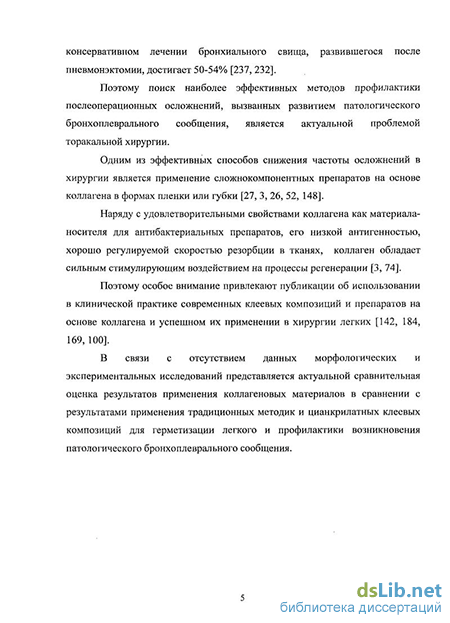 консервативном лечении бронхиального свища, развившегося после пневмонэктомии, достигает 50-54% [237, 232].

Поэтому поиск наиболее эффективных методов профилактики послеоперационных осложнений, вызванных развитием патологического бронхоплеврального сообщения, является актуальной проблемой торакальной хирургии.

Одним из эффективных способов снижения частоты осложнений в хирургии является применение сложнокомпонентных препаратов на основе коллагена в формах пленки или губки [27, 3, 26, 52, 148].

Наряду с удовлетворительными свойствами коллагена как материала-носителя для антибактериальных препаратов, его низкой антигенностью, хорошо регулируемой скоростью резорбции в тканях, коллаген обладает сильным стимулирующим воздействием на процессы регенерации [3, 74].

Поэтому особое внимание привлекают публикации об использовании в клинической практике современных клеевых композиций и препаратов на основе коллагена и успешном их применении в хирургии легких [142, 184, 169, 100].

В связи с отсутствием данных морфологических и экспериментальных исследований представляется актуальной сравнительная оценка результатов применения коллагеновых материалов в сравнении с результатами применения традиционных методик и цианкрилатных клеевых композиций для герметизации легкого и профилактики возникновения патологического бронхоплеврального сообщения.

5

dsLib.net
библиотека диссертаций